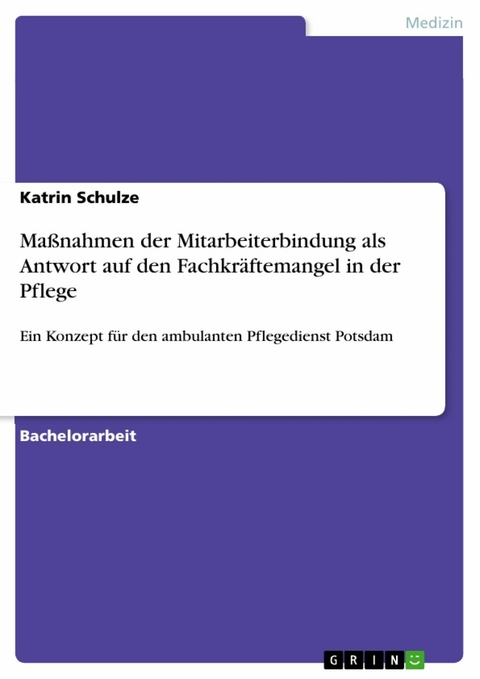 Medizin

Katrin Schulze

Maßnahmen der Mitarbeiterbindung als Antwort auf den Fachkräftemangel in der Pflege

Ein Konzept für den ambulanten Pflegedienst Potsdam

Bachelorarbeit

GRIN